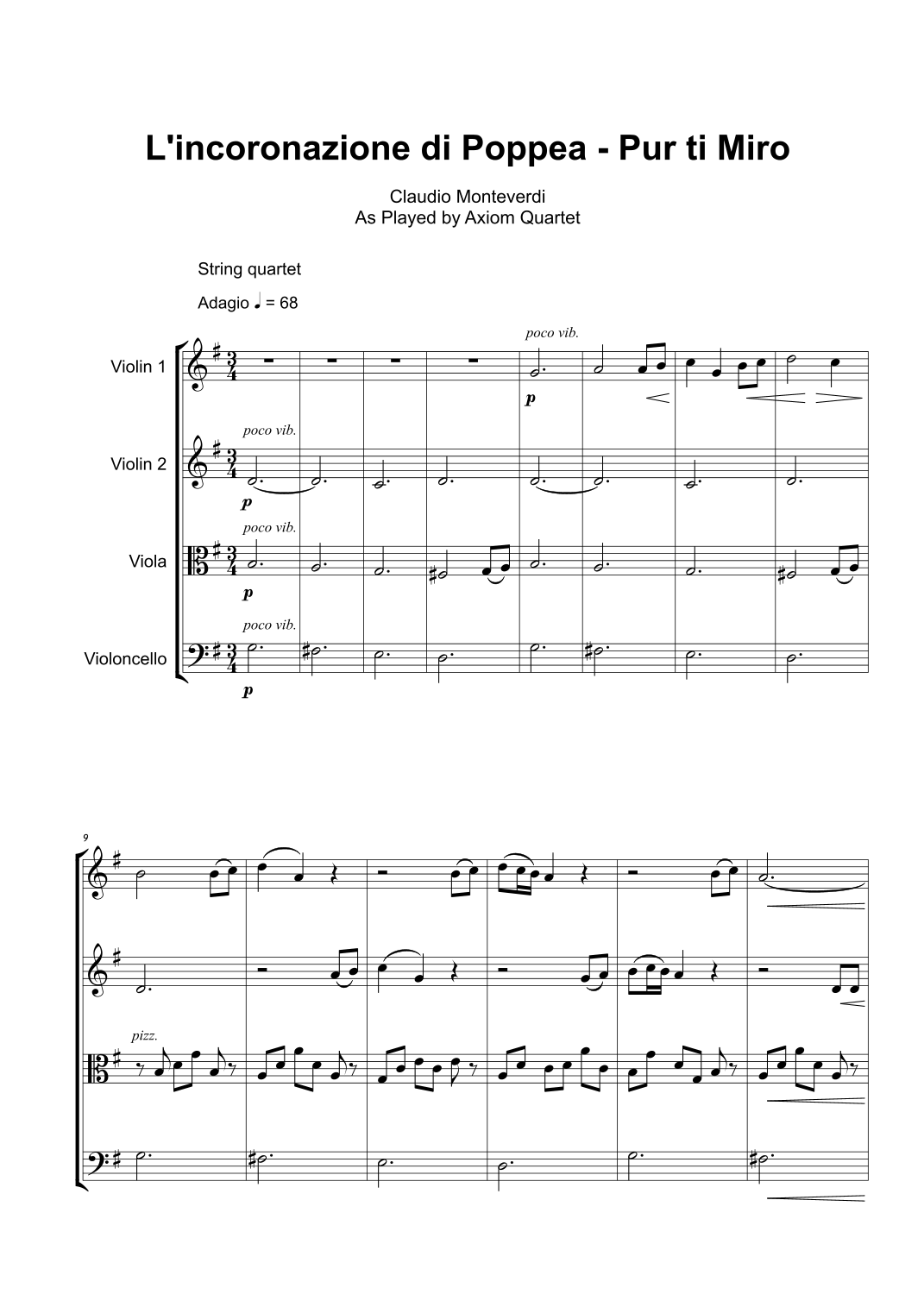 L'incoronazione di Poppea - Pur ti Miro

Claudio Monteverdi
As Played by Axiom Quartet

String quartet

Adagio ♩ = 68

Violin 1
poco vib.
p

Violin 2
poco vib.
p

Viola
poco vib.
p

Violoncello
poco vib.
p

9

pizz.